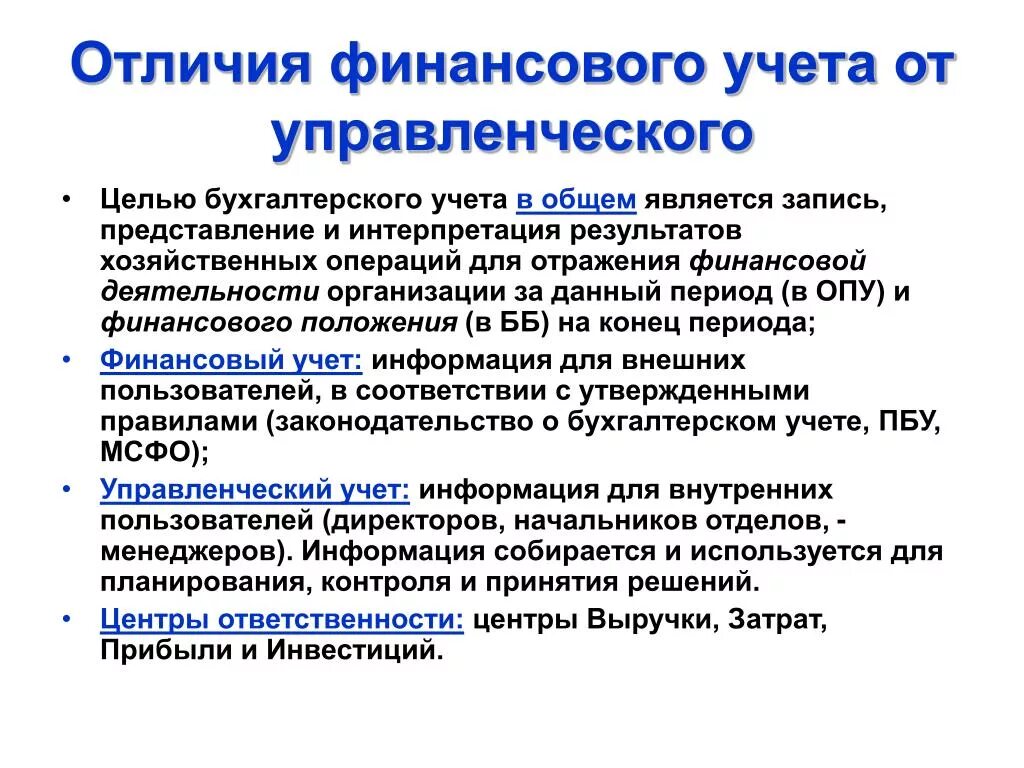 Отличия финансового учета от управленческого

• Целью бухгалтерского учета в общем является запись, представление и интерпретация результатов хозяйственных операций для отражения финансовой деятельности организации за данный период (в ОПУ) и финансового положения (в ББ) на конец периода;

• Финансовый учет: информация для внешних пользователей, в соответствии с утвержденными правилами (законодательство о бухгалтерском учете, ПБУ, МСФО);

• Управленческий учет: информация для внутренних пользователей (директоров, начальников отделов, - менеджеров). Информация собирается и используется для планирования, контроля и принятия решений.

• Центры ответственности: центры Выручки, Затрат, Прибыли и Инвестиций.